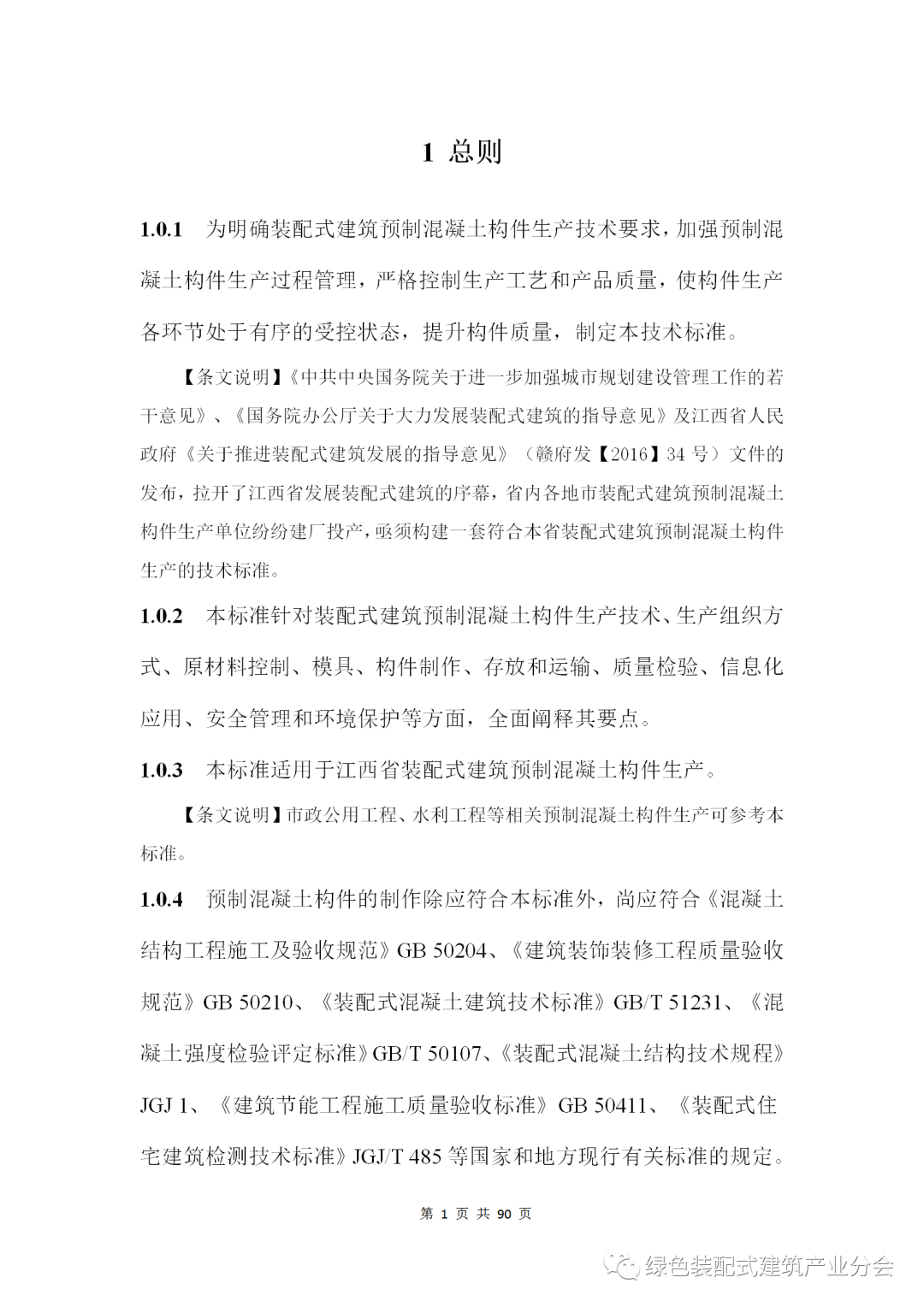 1 总则

1.0.1 为明确装配式建筑预制混凝土构件生产技术要求，加强预制混凝土构件生产过程管理，严格控制生产工艺和产品质量，使构件生产各环节处于有序的受控状态，提升构件质量，制定本技术标准。

【条文说明】《中共中央国务院关于进一步加强城市规划建设管理工作的若干意见》、《国务院办公厅关于大力发展装配式建筑的指导意见》及江西省人民政府《关于推进装配式建筑发展的指导意见》（赣府发【2016】34 号）文件的发布，拉开了江西省发展装配式建筑的序幕，省内各地市装配式建筑预制混凝土构件生产单位纷纷建厂投产，亟须构建一套符合本省装配式建筑预制混凝土构件生产的技术标准。

1.0.2 本标准针对装配式建筑预制混凝土构件生产技术、生产组织方式、原材料控制、模具、构件制作、存放和运输、质量检验、信息化应用、安全管理和环境保护等方面，全面阐释其要点。

1.0.3 本标准适用于江西省装配式建筑预制混凝土构件生产。

【条文说明】市政公用工程、水利工程等相关预制混凝土构件生产可参考本标准。

1.0.4 预制混凝土构件的制作除应符合本标准外，尚应符合《混凝土结构工程施工及验收规范》GB 50204、《建筑装饰装修工程质量验收规范》GB 50210、《装配式混凝土建筑技术标准》GB/T 51231、《混凝土强度检验评定标准》GB/T 50107、《装配式混凝土结构技术规程》JGJ 1、《建筑节能工程施工质量验收标准》GB 50411、《装配式住宅建筑检测技术标准》JGJ/T 485 等国家和地方现行有关标准的规定。

第 1 页 共 90 页

绿色装配式建筑产业分会